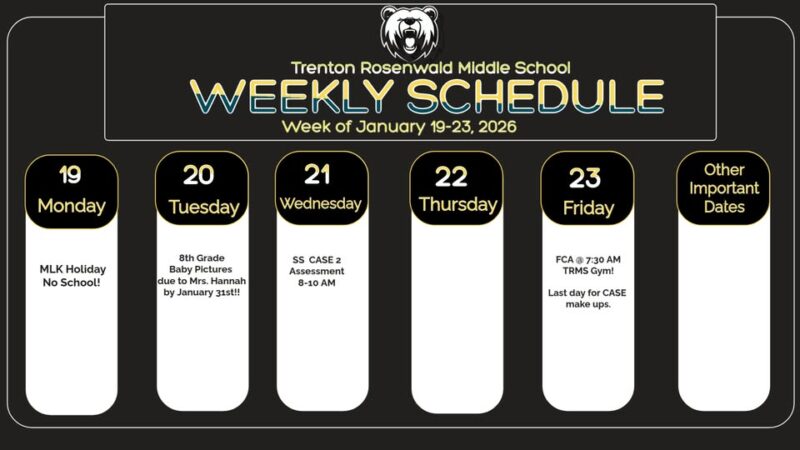 Trenton Rosenwald Middle School

WEEKLY SCHEDULE

Week of January 19-23, 2026

19
Monday

MLK Holiday
No School!

20
Tuesday

8th Grade
Baby Pictures
due to Mrs. Hannah
by January 31st!!

21
Wednesday

SS CASE 2
Assessment
8-10 AM

22
Thursday

23
Friday

FCA @ 7:30 AM
TRMS Gym!

Last day for CASE
make ups.

Other
Important
Dates